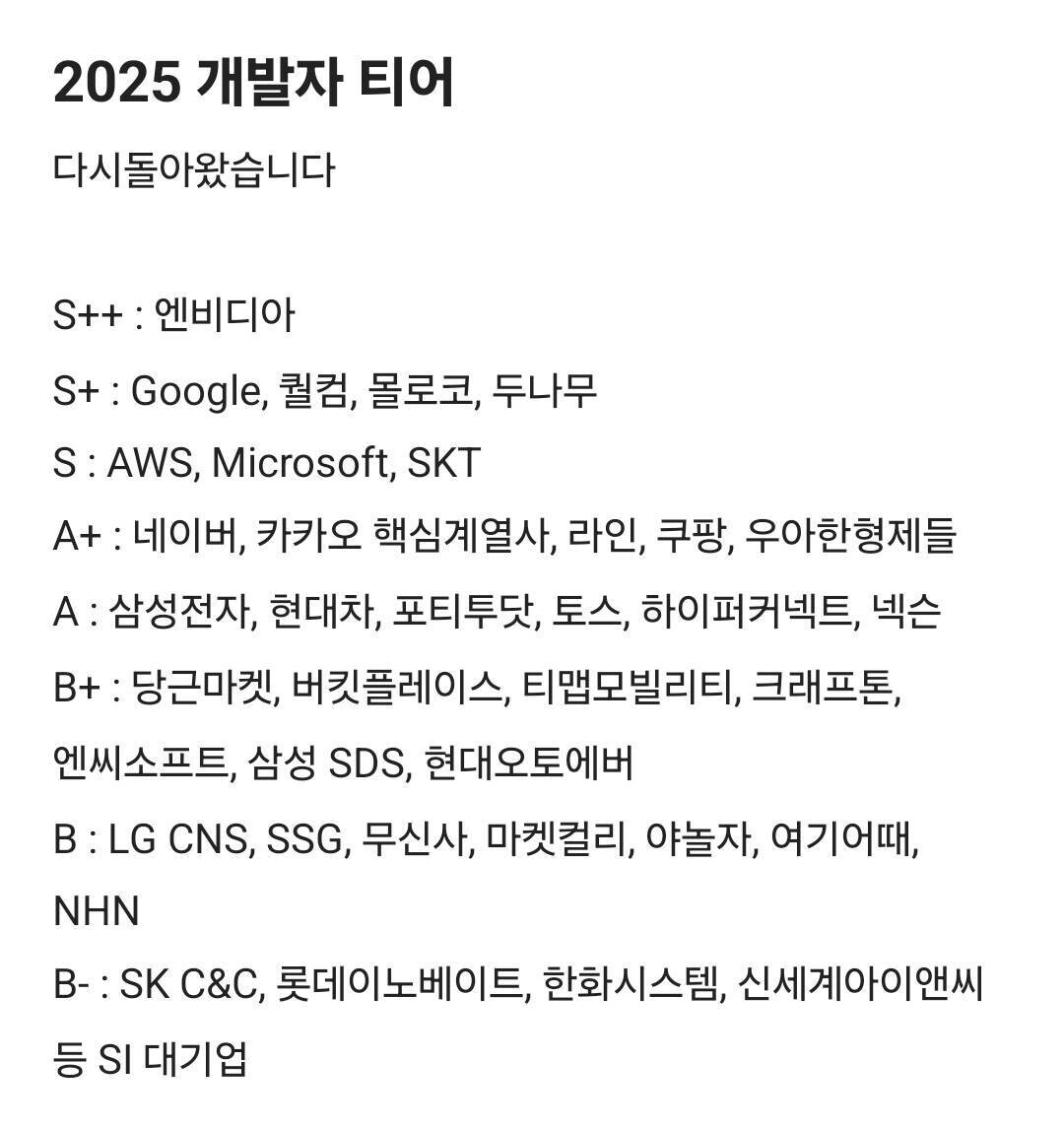 2025 개발자 티어

다시돌아왔습니다

S++ : 엔비디아

S+ : Google, 퀄컴, 몰로코, 두나무

S : AWS, Microsoft, SKT

A+ : 네이버, 카카오 핵심계열사, 라인, 쿠팡, 우아한형제들

A : 삼성전자, 현대차, 포티투닷, 토스, 하이퍼커넥트, 넥슨

B+ : 당근마켓, 버킷플레이스, 티맵모빌리티, 크래프톤, 엔씨소프트, 삼성 SDS, 현대오토에버

B : LG CNS, SSG, 무신사, 마켓컬리, 야놀자, 여기어때, NHN

B- : SK C&C, 롯데이노베이트, 한화시스템, 신세계아이앤씨 등 SI 대기업